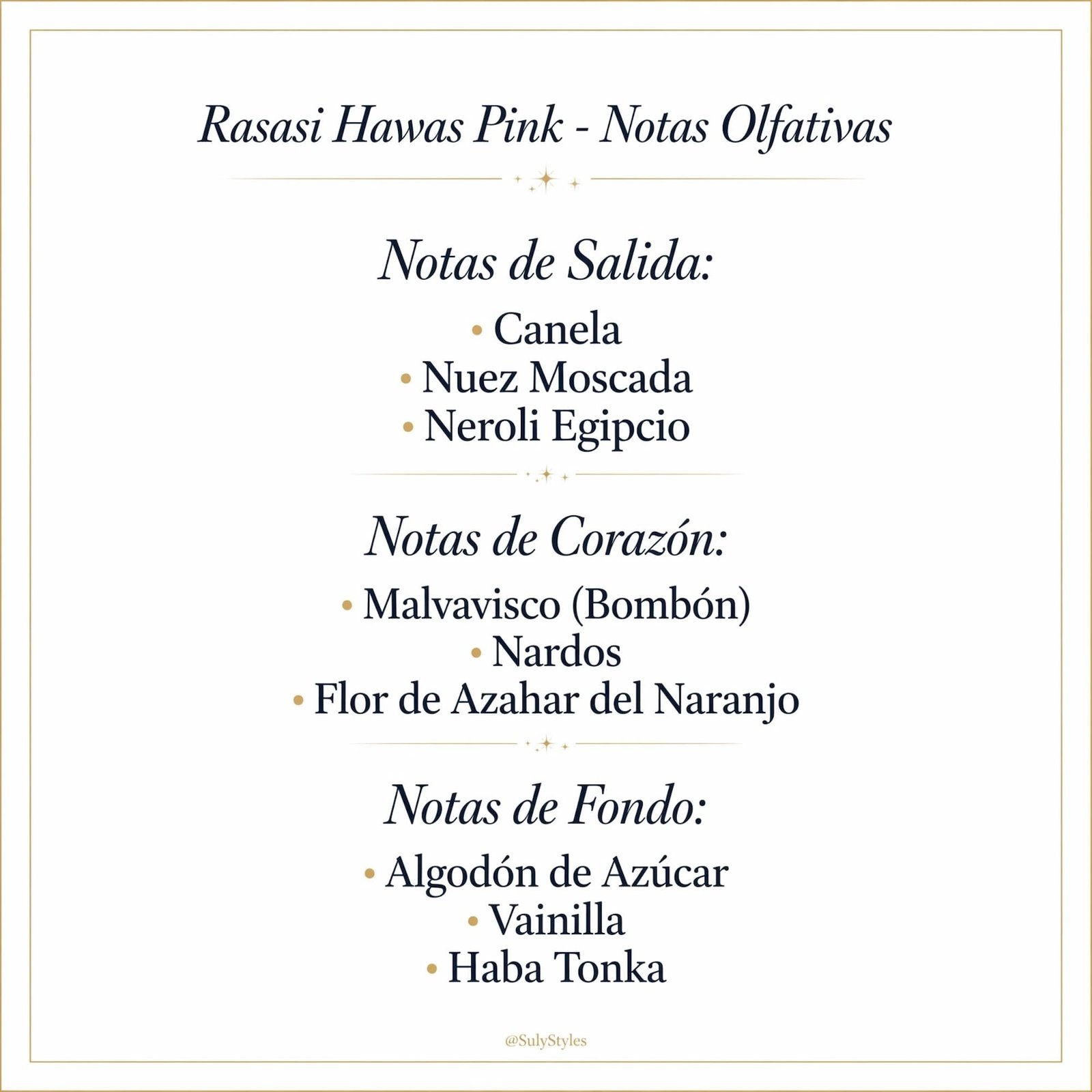 Rasasi Hawas Pink - Notas Olfativas

Notas de Salida:

• Canela
• Nuez Moscada
• Neroli Egipcio

Notas de Corazón:

• Malvavisco (Bombón)
• Nardos
• Flor de Azahar del Naranjo

Notas de Fondo:

• Algodón de Azúcar
• Vainilla
• Haba Tonka

@SulyStyles